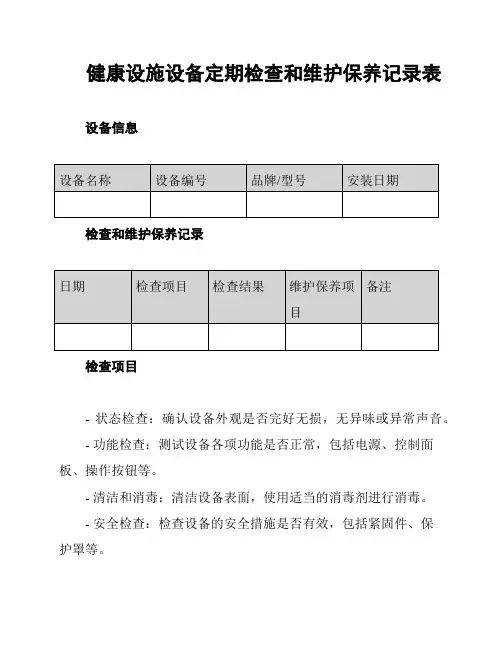 健康设施设备定期检查和维护保养记录表

设备信息

| 设备名称 | 设备编号 | 品牌/型号 | 安装日期 |
|---|---|---|---|
| | | | |

检查和维护保养记录

| 日期 | 检查项目 | 检查结果 | 维护保养项目 | 备注 |
|---|---|---|---|---|
| | | | | |

检查项目

- 状态检查：确认设备外观是否完好无损，无异味或异常声音。

- 功能检查：测试设备各项功能是否正常，包括电源、控制面板、操作按钮等。

- 清洁和消毒：清洁设备表面，使用适当的消毒剂进行消毒。

- 安全检查：检查设备的安全措施是否有效，包括紧固件、保护罩等。